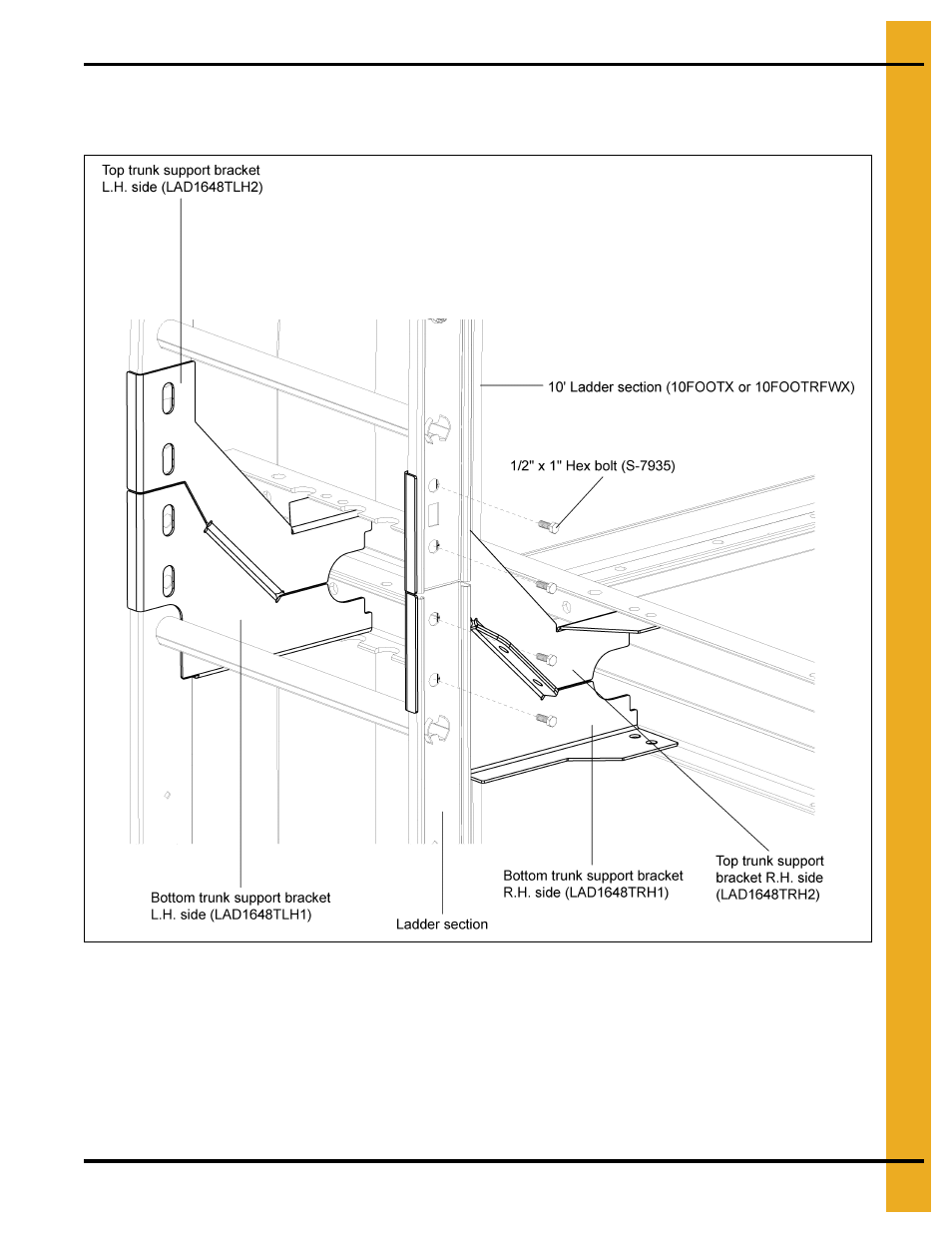 Top trunk support bracket L.H. side (LAD1648TLH2)

10' Ladder section (10FOOTX or 10FOOTRFWX)

1/2" x 1" Hex bolt (S-7935)

Bottom trunk support bracket L.H. side (LAD1648TLH1)

Ladder section

Bottom trunk support bracket R.H. side (LAD1648TRH1)

Top trunk support bracket R.H. side (LAD1648TRH2)